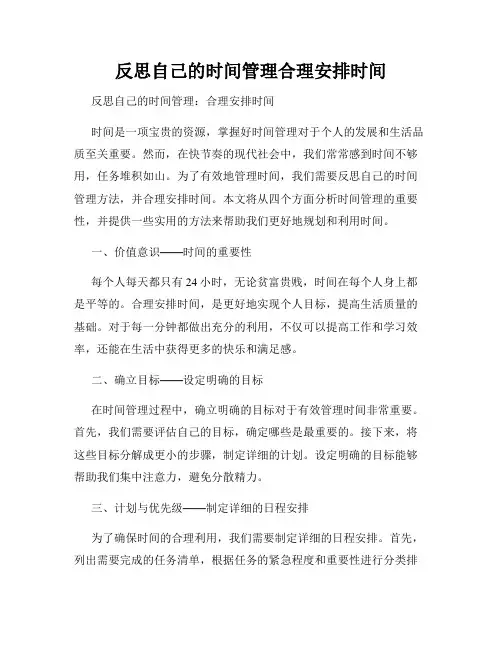 反思自己的时间管理合理安排时间

反思自己的时间管理：合理安排时间

时间是一项宝贵的资源，掌握好时间管理对于个人的发展和生活品质至关重要。然而，在快节奏的现代社会中，我们常常感到时间不够用，任务堆积如山。为了有效地管理时间，我们需要反思自己的时间管理方法，并合理安排时间。本文将从四个方面分析时间管理的重要性，并提供一些实用的方法来帮助我们更好地规划和利用时间。

一、价值意识——时间的重要性

每个人每天都只有 24 小时，无论贫富贵贱，时间在每个人身上都是平等的。合理安排时间，是更好地实现个人目标，提高生活质量的基础。对于每一分钟都做出充分的利用，不仅可以提高工作和学习效率，还能在生活中获得更多的快乐和满足感。

二、确立目标——设定明确的目标

在时间管理过程中，确立明确的目标对于有效管理时间非常重要。首先，我们需要评估自己的目标，确定哪些是最重要的。接下来，将这些目标分解成更小的步骤，制定详细的计划。设定明确的目标能够帮助我们集中注意力，避免分散精力。

三、计划与优先级——制定详细的日程安排

为了确保时间的合理利用，我们需要制定详细的日程安排。首先，列出需要完成的任务清单，根据任务的紧急程度和重要性进行分类排